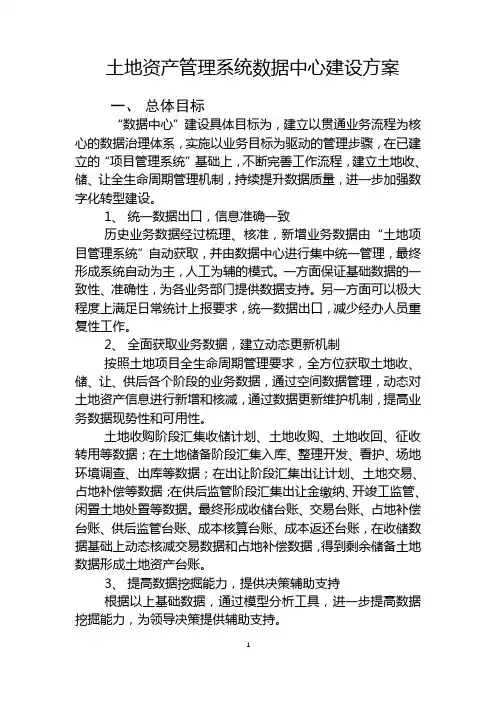 土地资产管理系统数据中心建设方案

一、 总体目标

“数据中心”建设具体目标为，建立以贯通业务流程为核心的数据治理体系，实施以业务目标为驱动的管理步骤，在已建立的“项目管理系统”基础上，不断完善工作流程，建立土地收、储、让全生命周期管理机制，持续提升数据质量，进一步加强数字化转型建设。

1、 统一数据出口，信息准确一致

历史业务数据经过梳理、核准，新增业务数据由“土地项目管理系统”自动获取，并由数据中心进行集中统一管理，最终形成系统自动为主，人工为辅的模式。一方面保证基础数据的一致性、准确性，为各业务部门提供数据支持。另一方面可以极大程度上满足日常统计上报要求，统一数据出口，减少经办人员重复性工作。

2、 全面获取业务数据，建立动态更新机制

按照土地项目全生命周期管理要求，全方位获取土地收、储、让、供后各个阶段的业务数据，通过空间数据管理，动态对土地资产信息进行新增和核减，通过数据更新维护机制，提高业务数据现势性和可用性。

土地收购阶段汇集收储计划、土地收购、土地收回、征收转用等数据；在土地储备阶段汇集入库、整理开发、看护、场地环境调查、出库等数据；在出让阶段汇集出让计划、土地交易、占地补偿等数据；在供后监管阶段汇集出让金缴纳、开竣工监管、闲置土地处置等数据。最终形成收储台账、交易台账、占地补偿台账、供后监管台账、成本核算台账、成本返还台账，在收储数据基础上动态核减交易数据和占地补偿数据，得到剩余储备土地数据形成土地资产台账。

3、 提高数据挖掘能力，提供决策辅助支持

根据以上基础数据，通过模型分析工具，进一步提高数据挖掘能力，为领导决策提供辅助支持。

1